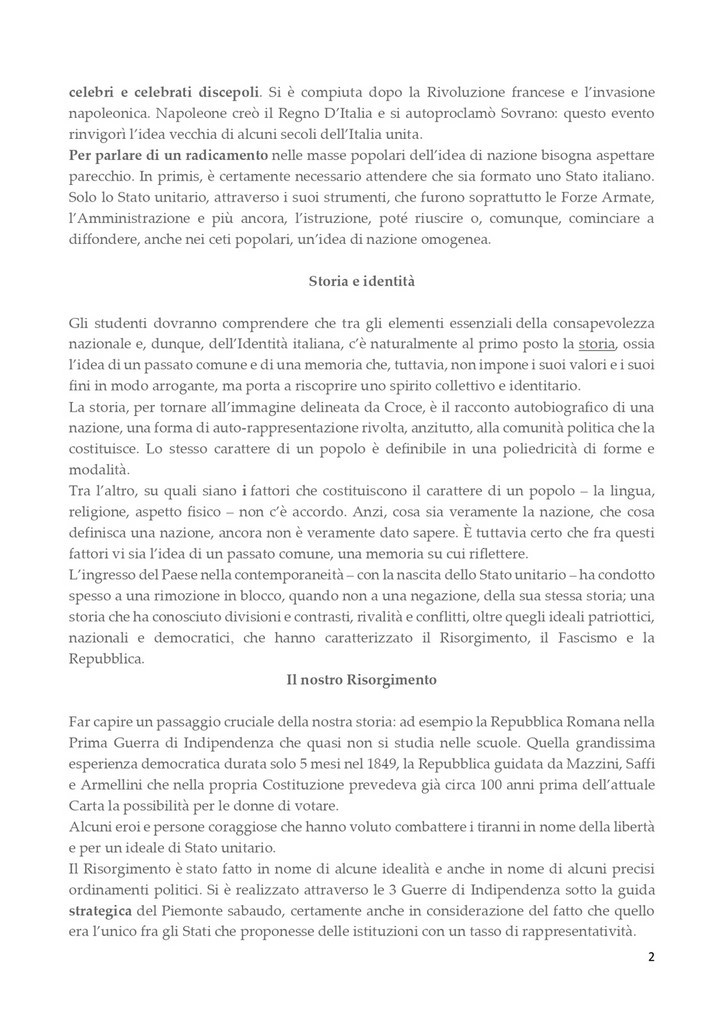 celebri e celebrati discepoli. Si è compiuta dopo la Rivoluzione francese e l'invasione napoleonica. Napoleone creò il Regno D'Italia e si autoproclamò Sovrano: questo evento rinvigorì l'idea vecchia di alcuni secoli dell'Italia unita.
Per parlare di un radicamento nelle masse popolari dell'idea di nazione bisogna aspettare parecchio. In primis, è certamente necessario attendere che sia formato uno Stato italiano. Solo lo Stato unitario, attraverso i suoi strumenti, che furono soprattutto le Forze Armate, l'Amministrazione e più ancora, l'istruzione, poté riuscire o, comunque, cominciare a diffondere, anche nei ceti popolari, un'idea di nazione omogenea.

Storia e identità

Gli studenti dovranno comprendere che tra gli elementi essenziali della consapevolezza nazionale e, dunque, dell'Identità italiana, c'è naturalmente al primo posto la storia, ossia l'idea di un passato comune e di una memoria che, tuttavia, non impone i suoi valori e i suoi fini in modo arrogante, ma porta a riscoprire uno spirito collettivo e identitario.
La storia, per tornare all'immagine delineata da Croce, è il racconto autobiografico di una nazione, una forma di auto-rappresentazione rivolta, anzitutto, alla comunità politica che la costituisce. Lo stesso carattere di un popolo è definibile in una poliedricità di forme e modalità.
Tra l'altro, su quali siano i fattori che costituiscono il carattere di un popolo – la lingua, religione, aspetto fisico – non c'è accordo. Anzi, cosa sia veramente la nazione, che cosa definisca una nazione, ancora non è veramente dato sapere. È tuttavia certo che fra questi fattori vi sia l'idea di un passato comune, una memoria su cui riflettere.
L'ingresso del Paese nella contemporaneità – con la nascita dello Stato unitario – ha condotto spesso a una rimozione in blocco, quando non a una negazione, della sua stessa storia; una storia che ha conosciuto divisioni e contrasti, rivalità e conflitti, oltre quegli ideali patriottici, nazionali e democratici, che hanno caratterizzato il Risorgimento, il Fascismo e la Repubblica.

Il nostro Risorgimento

Far capire un passaggio cruciale della nostra storia: ad esempio la Repubblica Romana nella Prima Guerra di Indipendenza che quasi non si studia nelle scuole. Quella grandissima esperienza democratica durata solo 5 mesi nel 1849, la Repubblica guidata da Mazzini, Saffi e Armellini che nella propria Costituzione prevedeva già circa 100 anni prima dell'attuale Carta la possibilità per le donne di votare.
Alcuni eroi e persone coraggiose che hanno voluto combattere i tiranni in nome della libertà e per un ideale di Stato unitario.
Il Risorgimento è stato fatto in nome di alcune idealità e anche in nome di alcuni precisi ordinamenti politici. Si è realizzato attraverso le 3 Guerre di Indipendenza sotto la guida strategica del Piemonte sabaudo, certamente anche in considerazione del fatto che quello era l'unico fra gli Stati che proponesse delle istituzioni con un tasso di rappresentatività.

2